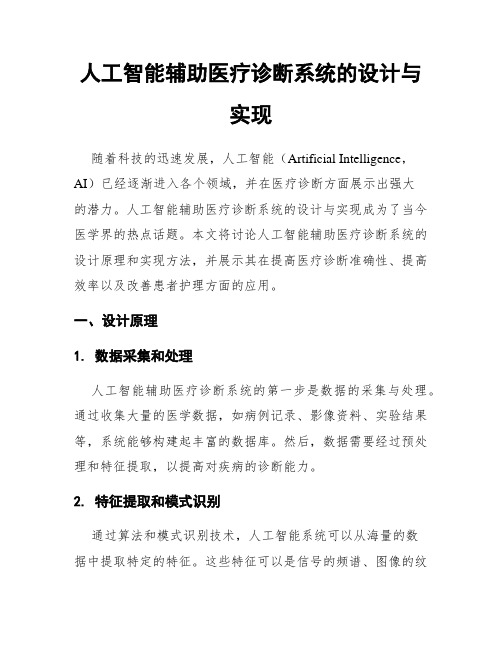 人工智能辅助医疗诊断系统的设计与实现

随着科技的迅速发展，人工智能（Artificial Intelligence，AI）已经逐渐进入各个领域，并在医疗诊断方面展示出强大的潜力。人工智能辅助医疗诊断系统的设计与实现成为了当今医学界的热点话题。本文将讨论人工智能辅助医疗诊断系统的设计原理和实现方法，并展示其在提高医疗诊断准确性、提高效率以及改善患者护理方面的应用。

一、设计原理

1. 数据采集和处理

人工智能辅助医疗诊断系统的第一步是数据的采集与处理。通过收集大量的医学数据，如病例记录、影像资料、实验结果等，系统能够构建起丰富的数据库。然后，数据需要经过预处理和特征提取，以提高对疾病的诊断能力。

2. 特征提取和模式识别

通过算法和模式识别技术，人工智能系统可以从海量的数据中提取特定的特征。这些特征可以是信号的频谱、图像的纹